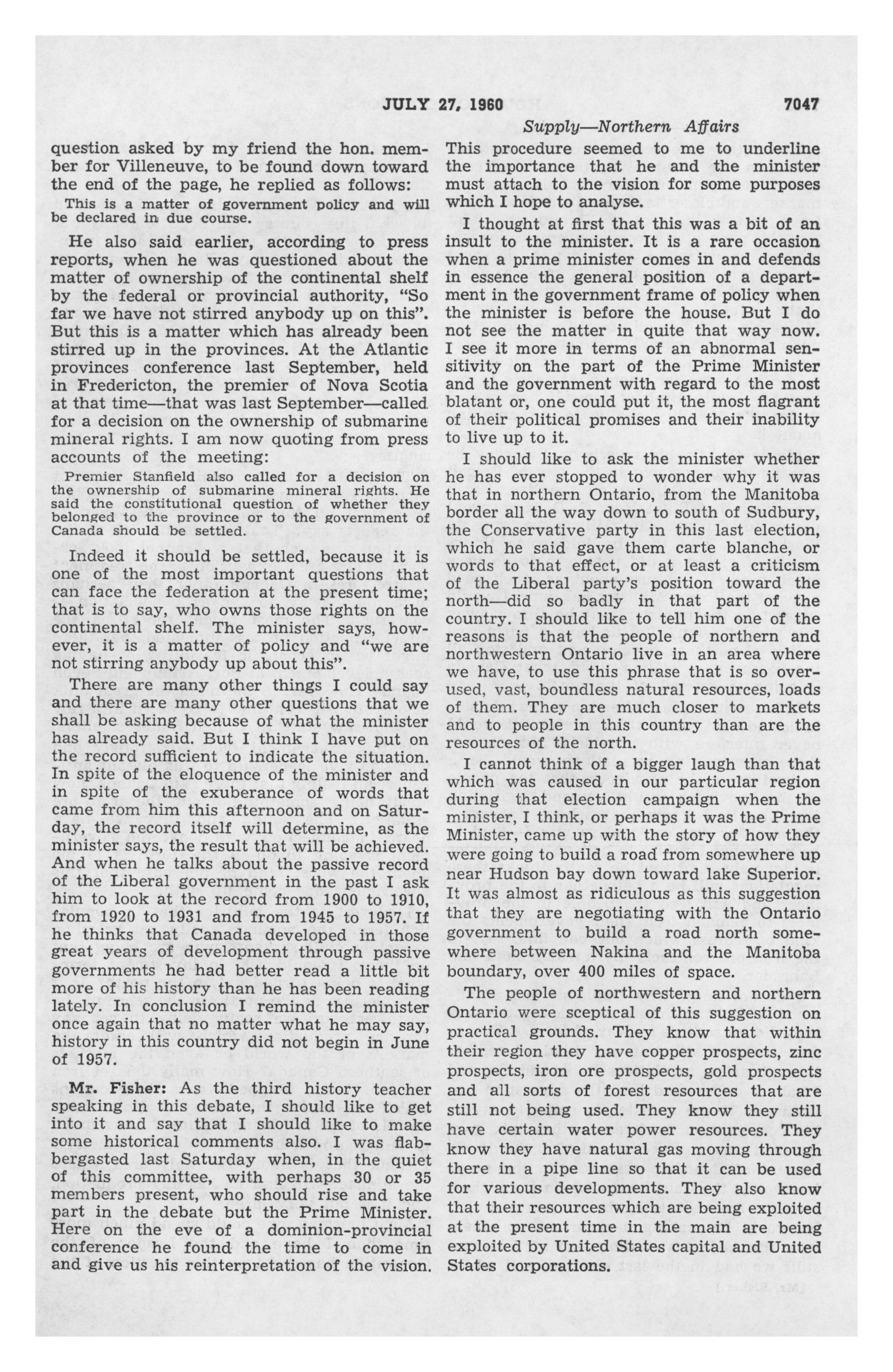 JULY 27, 1960

7047

Supply—Northern Affairs

question asked by my friend the hon. member for Villeneuve, to be found down toward the end of the page, he replied as follows:

This is a matter of government policy and will be declared in due course.

He also said earlier, according to press reports, when he was questioned about the matter of ownership of the continental shelf by the federal or provincial authority, "So far we have not stirred anybody up on this". But this is a matter which has already been stirred up in the provinces. At the Atlantic provinces conference last September, held in Fredericton, the premier of Nova Scotia at that time—that was last September—called for a decision on the ownership of submarine mineral rights. I am now quoting from press accounts of the meeting:

Premier Stanfield also called for a decision on the ownership of submarine mineral rights. He said the constitutional question of whether they belonged to the province or to the government of Canada should be settled.

Indeed it should be settled, because it is one of the most important questions that can face the federation at the present time; that is to say, who owns those rights on the continental shelf. The minister says, however, it is a matter of policy and "we are not stirring anybody up about this".

There are many other things I could say and there are many other questions that we shall be asking because of what the minister has already said. But I think I have put on the record sufficient to indicate the situation. In spite of the eloquence of the minister and in spite of the exuberance of words that came from him this afternoon and on Saturday, the record itself will determine, as the minister says, the result that will be achieved. And when he talks about the passive record of the Liberal government in the past I ask him to look at the record from 1900 to 1910, from 1920 to 1931 and from 1945 to 1957. If he thinks that Canada developed in those great years of development through passive governments he had better read a little bit more of his history than he has been reading lately. In conclusion I remind the minister once again that no matter what he may say, history in this country did not begin in June of 1957.

Mr. Fisher: As the third history teacher speaking in this debate, I should like to get into it and say that I should like to make some historical comments also. I was flabbergasted last Saturday when, in the quiet of this committee, with perhaps 30 or 35 members present, who should rise and take part in the debate but the Prime Minister. Here on the eve of a dominion-provincial conference he found the time to come in and give us his reinterpretation of the vision.

This procedure seemed to me to underline the importance that he and the minister must attach to the vision for some purposes which I hope to analyse.

I thought at first that this was a bit of an insult to the minister. It is a rare occasion when a prime minister comes in and defends in essence the general position of a department in the government frame of policy when the minister is before the house. But I do not see the matter in quite that way now. I see it more in terms of an abnormal sensitivity on the part of the Prime Minister and the government with regard to the most blatant or, one could put it, the most flagrant of their political promises and their inability to live up to it.

I should like to ask the minister whether he has ever stopped to wonder why it was that in northern Ontario, from the Manitoba border all the way down to south of Sudbury, the Conservative party in this last election, which he said gave them carte blanche, or words to that effect, or at least a criticism of the Liberal party's position toward the north—did so badly in that part of the country. I should like to tell him one of the reasons is that the people of northern and northwestern Ontario live in an area where we have, to use this phrase that is so overused, vast, boundless natural resources, loads of them. They are much closer to markets and to people in this country than are the resources of the north.

I cannot think of a bigger laugh than that which was caused in our particular region during that election campaign when the minister, I think, or perhaps it was the Prime Minister, came up with the story of how they were going to build a road from somewhere up near Hudson bay down toward lake Superior. It was almost as ridiculous as this suggestion that they are negotiating with the Ontario government to build a road north somewhere between Nakina and the Manitoba boundary, over 400 miles of space.

The people of northwestern and northern Ontario were sceptical of this suggestion on practical grounds. They know that within their region they have copper prospects, zinc prospects, iron ore prospects, gold prospects and all sorts of forest resources that are still not being used. They know they still have certain water power resources. They know they have natural gas moving through there in a pipe line so that it can be used for various developments. They also know that their resources which are being exploited at the present time in the main are being exploited by United States capital and United States corporations.